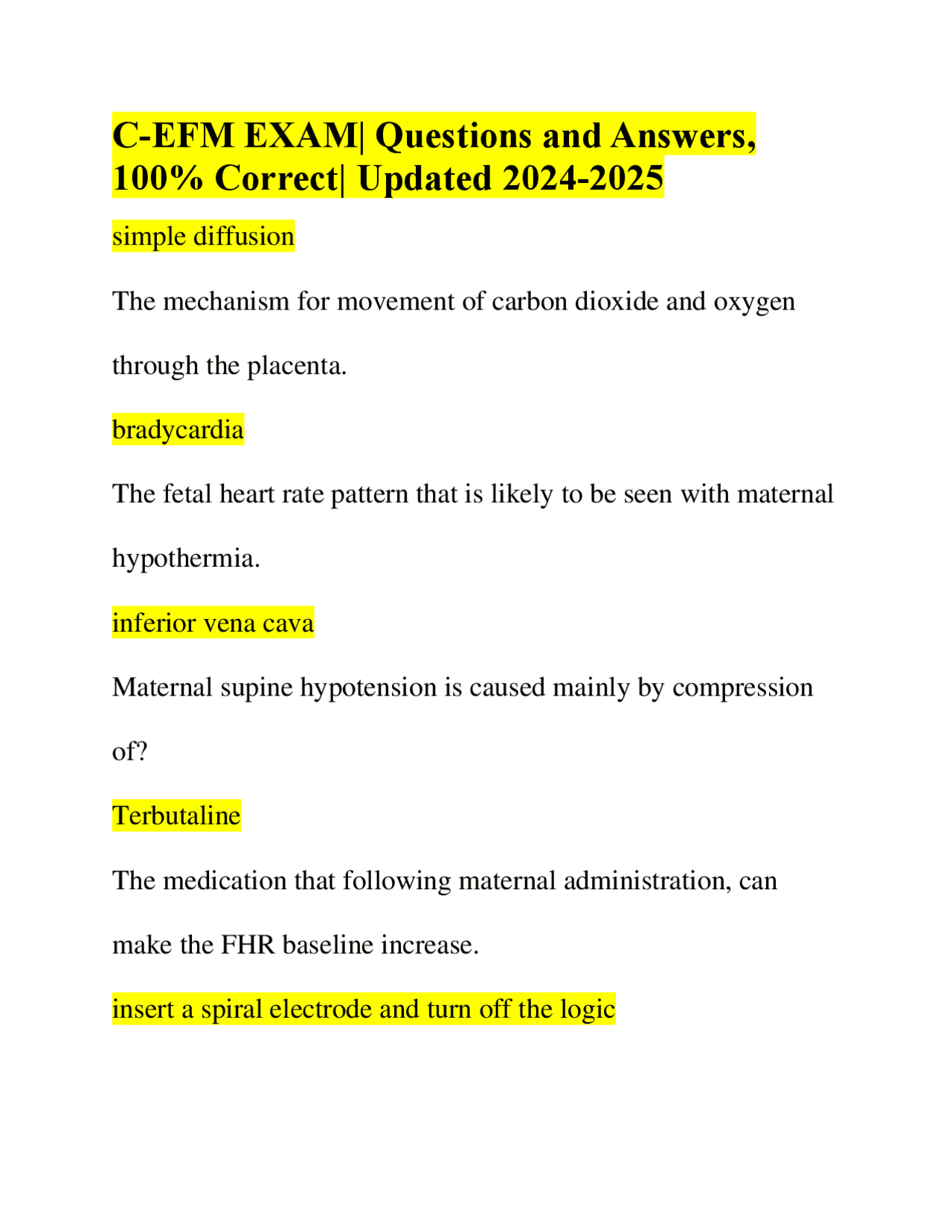 C-EFM EXAM| Questions and Answers, 100% Correct| Updated 2024-2025

simple diffusion

The mechanism for movement of carbon dioxide and oxygen through the placenta.

bradycardia

The fetal heart rate pattern that is likely to be seen with maternal hypothermia.

inferior vena cava

Maternal supine hypotension is caused mainly by compression of?

Terbutaline

The medication that following maternal administration, can make the FHR baseline increase.

insert a spiral electrode and turn off the logic